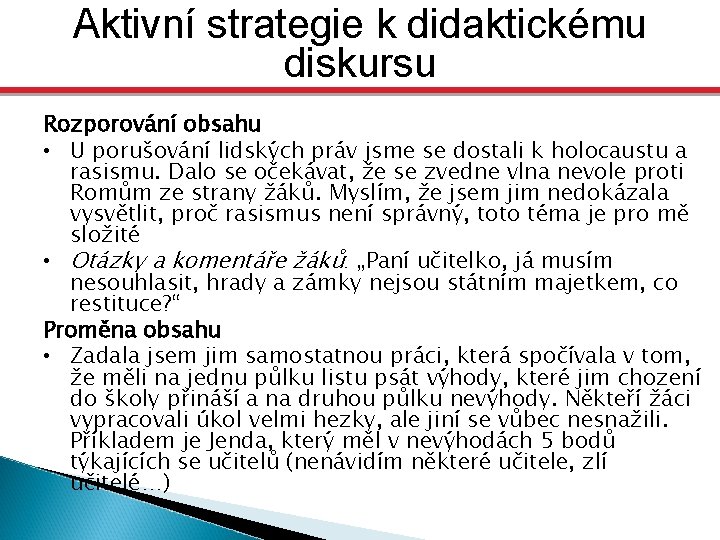 Aktivní strategie k didaktickému diskursu

Rozporování obsahu

• U porušování lidských práv jsme se dostali k holocaustu a rasismu. Dalo se očekávat, že se zvedne vlna nevole proti Romům ze strany žáků. Myslím, že jsem jim nedokázala vysvětlit, proč rasismus není správný, toto téma je pro mě složité

• Otázky a komentáře žáků: „Paní učitelko, já musím nesouhlasit, hrady a zámky nejsou státním majetkem, co restituce?“

Proměna obsahu

• Zadala jsem jim samostatnou práci, která spočívala v tom, že měli na jednu půlku listu psát výhody, které jim chození do školy přináší a na druhou půlku nevýhody. Někteří žáci vypracovali úkol velmi hezky, ale jiní se vůbec nesnažili. Příkladem je Jenda, který měl v nevýhodách 5 bodů týkajících se učitelů (nenávidím některé učitele, zlí učitelé…)